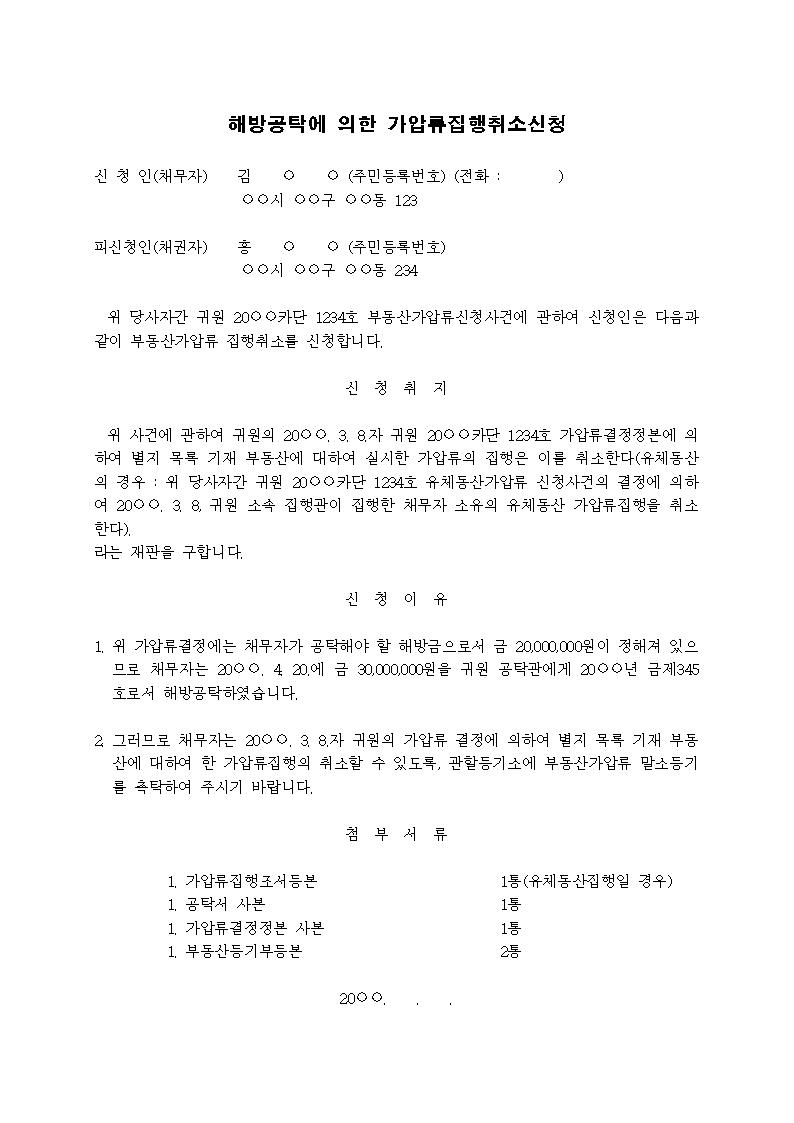 해방공탁에 의한 가압류집행취소신청

신 청 인(채무자) 김 ○ ○ (주민등록번호) (전화 : )
○○시 ○○구 ○○동 123

피신청인(채권자) 홍 ○ ○ (주민등록번호)
○○시 ○○구 ○○동 234

위 당사자간 귀원 20○○카단 1234호 부동산가압류신청사건에 관하여 신청인은 다음과 같이 부동산가압류 집행취소를 신청합니다.

신 청 취 지

위 사건에 관하여 귀원의 20○○. 3. 8.자 귀원 20○○카단 1234호 가압류결정정본에 의하여 별지 목록 기재 부동산에 대하여 실시한 가압류의 집행은 이를 취소한다(유체동산의 경우 : 위 당사자간 귀원 20○○카단 1234호 유체동산가압류 신청사건의 결정에 의하여 20○○. 3. 8. 귀원 소속 집행관이 집행한 채무자 소유의 유체동산 가압류집행을 취소한다).
라는 재판을 구합니다.

신 청 이 유

1. 위 가압류결정에는 채무자가 공탁해야 할 해방금으로서 금 20,000,000원이 정해져 있으므로 채무자는 20○○. 4. 20.에 금 30,000,000원을 귀원 공탁관에게 20○○년 금제345호로서 해방공탁하였습니다.

2. 그러므로 채무자는 20○○. 3. 8.자 귀원의 가압류 결정에 의하여 별지 목록 기재 부동산에 대하여 한 가압류집행의 취소할 수 있도록, 관할등기소에 부동산가압류 말소등기를 촉탁하여 주시기 바랍니다.

첨 부 서 류

1. 가압류집행조서등본 1통(유체동산집행일 경우)
1. 공탁서 사본 1통
1. 가압류결정정본 사본 1통
1. 부동산등기부등본 2통

20○○. . .